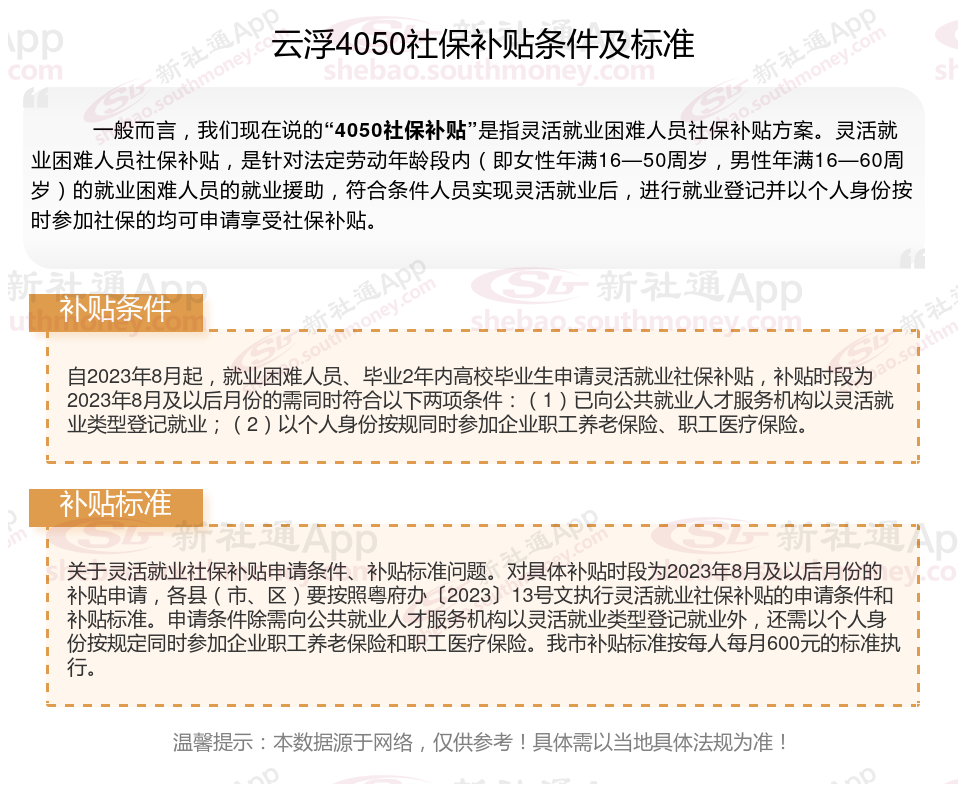 云浮4050社保补贴条件及标准

一般而言，我们现在说的“4050社保补贴”是指灵活就业困难人员社保补贴方案。灵活就业困难人员社保补贴，是针对法定劳动年龄段内（即女性年满16—50周岁，男性年满16—60周岁）的就业困难人员的就业援助，符合条件人员实现灵活就业后，进行就业登记并以个人身份按时参加社保的均可申请享受社保补贴。

补贴条件

自2023年8月起，就业困难人员、毕业2年内高校毕业生申请灵活就业社保补贴，补贴时段为2023年8月及以后月份的需同时符合以下两项条件：（1）已向公共就业人才服务机构以灵活就业类型登记就业；（2）以个人身份按规同时参加企业职工养老保险、职工医疗保险。

补贴标准

关于灵活就业社保补贴申请条件、补贴标准问题。对具体补贴时段为2023年8月及以后月份的补贴申请，各县（市、区）要按照粤府办〔2023〕13号文执行灵活就业社保补贴的申请条件和补贴标准。申请条件除需向公共就业人才服务机构以灵活就业类型登记就业外，还需以个人身份按规定同时参加企业职工养老保险和职工医疗保险。我市补贴标准按每人每月600元的标准执行。

温馨提示：本数据源于网络，仅供参考！具体需以当地具体法规为准！

新社通App
shebao.southmoney.com